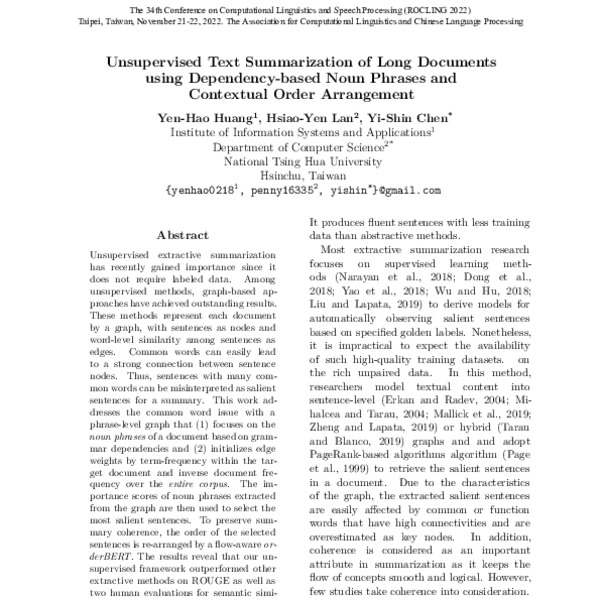 The 34th Conference on Computational Linguistics and Speech Processing (ROCLING 2022)
Taipei, Taiwan, November 21-22, 2022. The Association for Computational Linguistics and Chinese Language Processing

Unsupervised Text Summarization of Long Documents using Dependency-based Noun Phrases and Contextual Order Arrangement

Yen-Hao Huang$^1$, Hsiao-Yen Lan$^2$, Yi-Shin Chen$^*$
Institute of Information Systems and Applications$^1$
Department of Computer Science$^{2*}$
National Tsing Hua University
Hsinchu, Taiwan
{yenhao0218$^1$, penny16335$^2$, yishin$^*$}@gmail.com

Abstract

Unsupervised extractive summarization has recently gained importance since it does not require labeled data. Among unsupervised methods, graph-based approaches have achieved outstanding results. These methods represent each document by a graph, with sentences as nodes and word-level similarity among sentences as edges. Common words can easily lead to a strong connection between sentence nodes. Thus, sentences with many common words can be misinterpreted as salient sentences for a summary. This work addresses the common word issue with a phrase-level graph that (1) focuses on the noun phrases of a document based on grammar dependencies and (2) initializes edge weights by term-frequency within the target document and inverse document frequency over the entire corpus. The importance scores of noun phrases extracted from the graph are then used to select the most salient sentences. To preserve summary coherence, the order of the selected sentences is re-arranged by a flow-aware orderBERT. The results reveal that our unsupervised framework outperformed other extractive methods on ROUGE as well as two human evaluations for semantic simi-

It produces fluent sentences with less training data than abstractive methods.

Most extractive summarization research focuses on supervised learning methods (Narayan et al., 2018; Dong et al., 2018; Yao et al., 2018; Wu and Hu, 2018; Liu and Lapata, 2019) to derive models for automatically observing salient sentences based on specified golden labels. Nonetheless, it is impractical to expect the availability of such high-quality training datasets. on the rich unpaired data. In this method, researchers model textual content into sentence-level (Erkan and Radev, 2004; Mihalcea and Tarau, 2004; Mallick et al., 2019; Zheng and Lapata, 2019) or hybrid (Tarau and Blanco, 2019) graphs and and adopt PageRank-based algorithms algorithm (Page et al., 1999) to retrieve the salient sentences in a document. Due to the characteristics of the graph, the extracted salient sentences are easily affected by common or function words that have high connectivities and are overestimated as key nodes. In addition, coherence is considered as an important attribute in summarization as it keeps the flow of concepts smooth and logical. However, few studies take coherence into consideration.